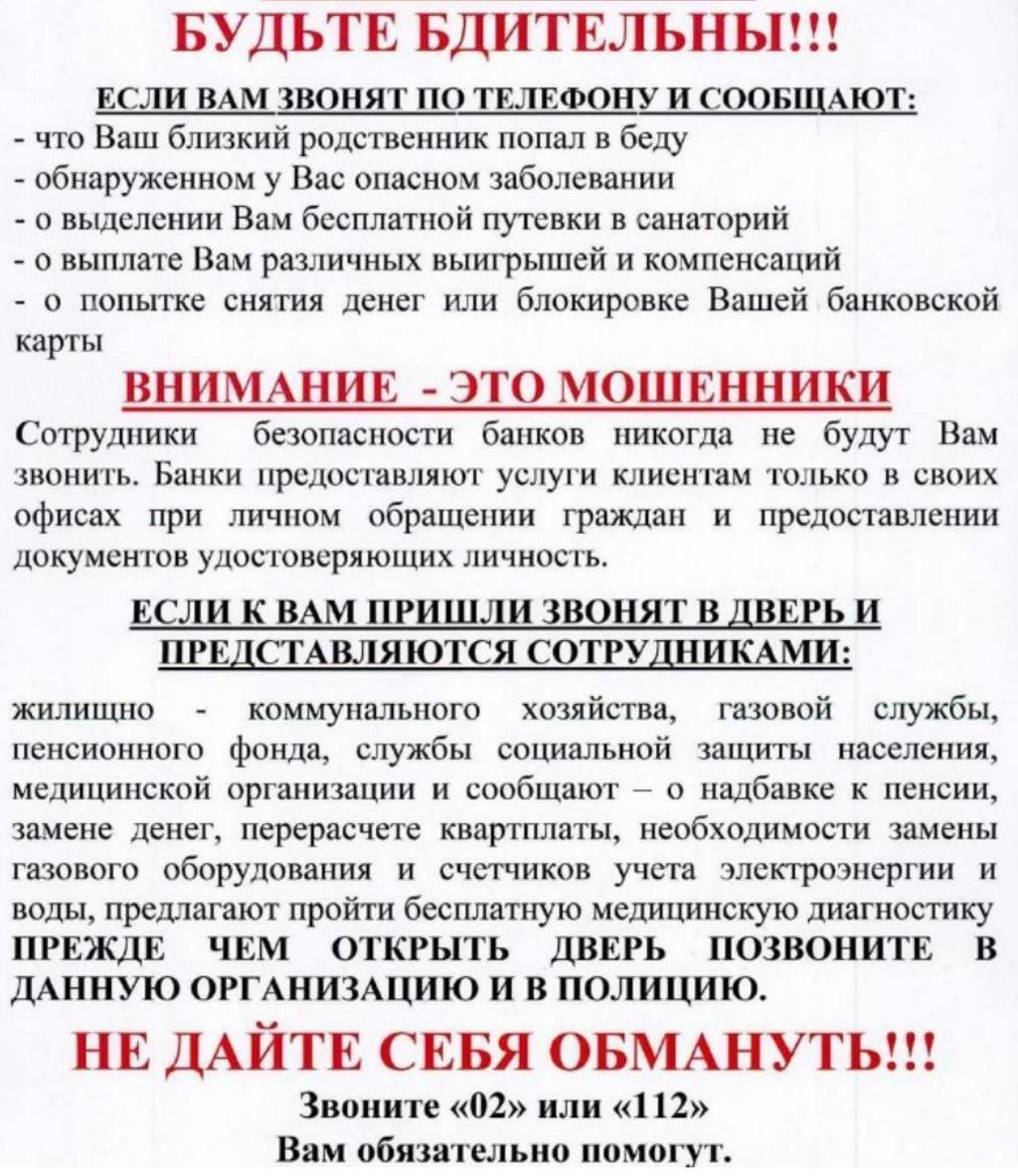 БУДЬТЕ БДИТЕЛЬНЫ!!!

ЕСЛИ ВАМ ЗВОНЯТ ПО ТЕЛЕФОНУ И СООБЩАЮТ:
- что Ваш близкий родственник попал в беду
- обнаруженном у Вас опасном заболевании
- о выделении Вам бесплатной путевки в санаторий
- о выплате Вам различных выигрышей и компенсаций
- о попытке снятия денег или блокировке Вашей банковской карты

ВНИМАНИЕ - ЭТО МОШЕННИКИ

Сотрудники безопасности банков никогда не будут Вам звонить. Банки предоставляют услуги клиентам только в своих офисах при личном обращении граждан и предоставлении документов удостоверяющих личность.

ЕСЛИ К ВАМ ПРИШЛИ ЗВОНЯТ В ДВЕРЬ И ПРЕДСТАВЛЯЮТСЯ СОТРУДНИКАМИ:

жилищно - коммунального хозяйства, газовой службы, пенсионного фонда, службы социальной защиты населения, медицинской организации и сообщают – о надбавке к пенсии, замене денег, перерасчете квартплаты, необходимости замены газового оборудования и счетчиков учета электроэнергии и воды, предлагают пройти бесплатную медицинскую диагностику
ПРЕЖДЕ ЧЕМ ОТКРЫТЬ ДВЕРЬ ПОЗВОНИТЕ В ДАННУЮ ОРГАНИЗАЦИЮ И В ПОЛИЦИЮ.

НЕ ДАЙТЕ СЕБЯ ОБМАНУТЬ!!!

Звоните «02» или «112»
Вам обязательно помогут.